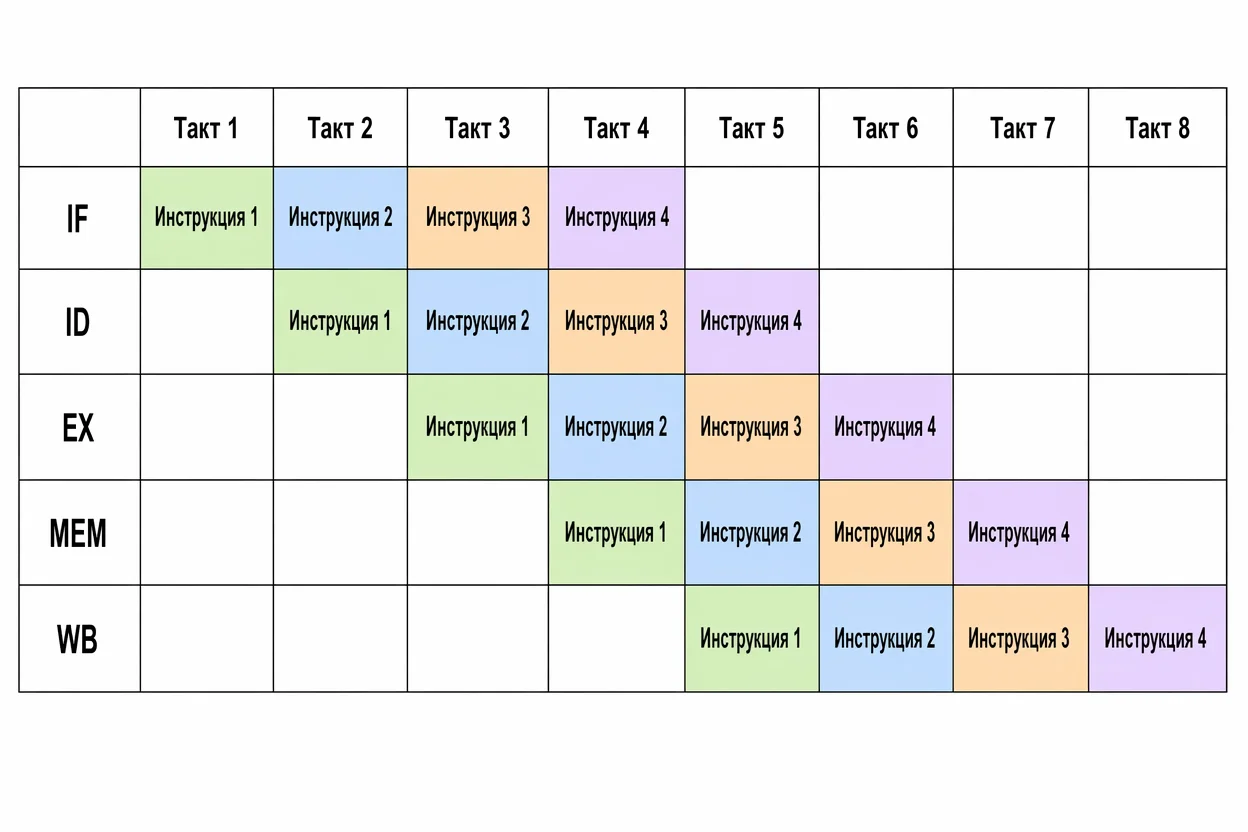 | | Такт 1 | Такт 2 | Такт 3 | Такт 4 | Такт 5 | Такт 6 | Такт 7 | Такт 8 |
|---|---|---|---|---|---|---|---|---|
| IF | Инструкция 1 | Инструкция 2 | Инструкция 3 | Инструкция 4 | | | | |
| ID | | Инструкция 1 | Инструкция 2 | Инструкция 3 | Инструкция 4 | | | |
| EX | | | Инструкция 1 | Инструкция 2 | Инструкция 3 | Инструкция 4 | | |
| MEM | | | | Инструкция 1 | Инструкция 2 | Инструкция 3 | Инструкция 4 | |
| WB | | | | | Инструкция 1 | Инструкция 2 | Инструкция 3 | Инструкция 4 |